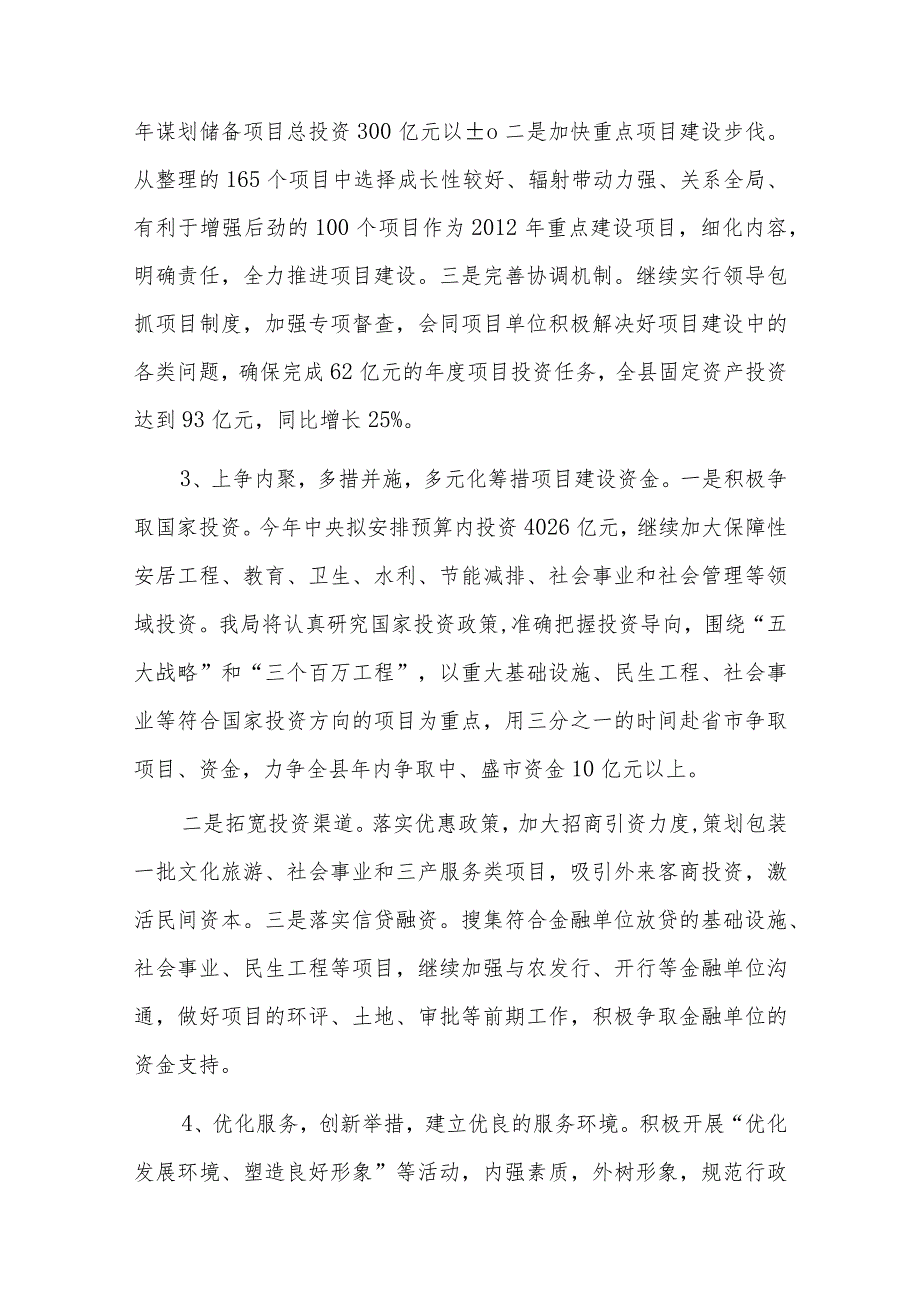 年谋划储备项目总投资300亿元以土o二是加快重点项目建设步伐。从整理的165个项目中选择成长性较好、辐射带动力强、关系全局、有利于增强后劲的100个项目作为2012年重点建设项目，细化内容，明确责任，全力推进项目建设。三是完善协调机制。继续实行领导包抓项目制度，加强专项督查，会同项目单位积极解决好项目建设中的各类问题，确保完成62亿元的年度项目投资任务，全县固定资产投资达到93亿元，同比增长25%。

3、上争内聚，多措并施，多元化筹措项目建设资金。一是积极争取国家投资。今年中央拟安排预算内投资4026亿元，继续加大保障性安居工程、教育、卫生、水利、节能减排、社会事业和社会管理等领域投资。我局将认真研究国家投资政策,准确把握投资导向，围绕“五大战略”和“三个百万工程”，以重大基础设施、民生工程、社会事业等符合国家投资方向的项目为重点，用三分之一的时间赴省市争取项目、资金，力争全县年内争取中、盛市资金10亿元以上。

二是拓宽投资渠道。落实优惠政策，加大招商引资力度,策划包装一批文化旅游、社会事业和三产服务类项目，吸引外来客商投资，激活民间资本。三是落实信贷融资。搜集符合金融单位放贷的基础设施、社会事业、民生工程等项目，继续加强与农发行、开行等金融单位沟通，做好项目的环评、土地、审批等前期工作，积极争取金融单位的资金支持。

4、优化服务，创新举措，建立优良的服务环境。积极开展“优化发展环境、塑造良好形象”等活动，内强素质，外树形象，规范行政